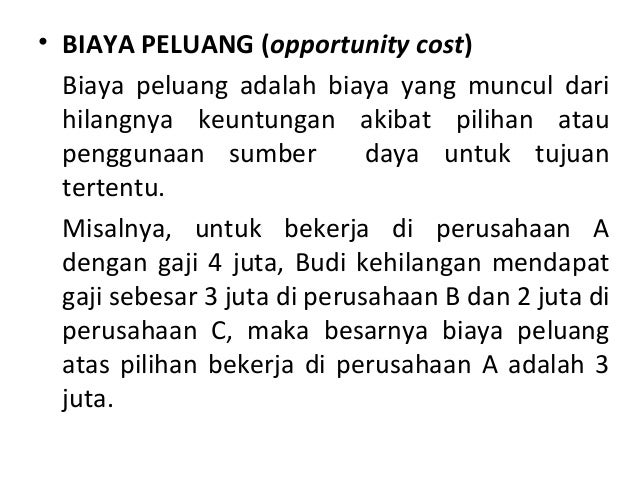 • BIAYA PELUANG (opportunity cost)

Biaya peluang adalah biaya yang muncul dari hilangnya keuntungan akibat pilihan atau penggunaan sumber daya untuk tujuan tertentu.

Misalnya, untuk bekerja di perusahaan A dengan gaji 4 juta, Budi kehilangan mendapat gaji sebesar 3 juta di perusahaan B dan 2 juta di perusahaan C, maka besarnya biaya peluang atas pilihan bekerja di perusahaan A adalah 3 juta.